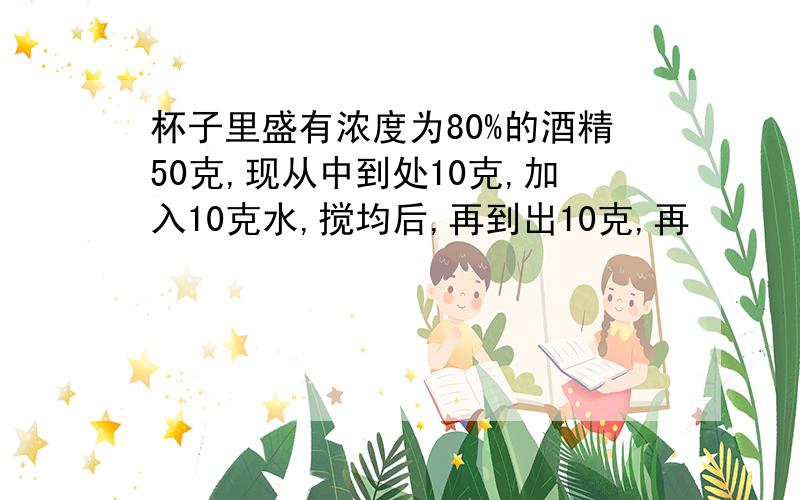 杯子里盛有浓度为80%的酒精50克,现从中到处10克,加入10克水,搅均后,再到出10克,再